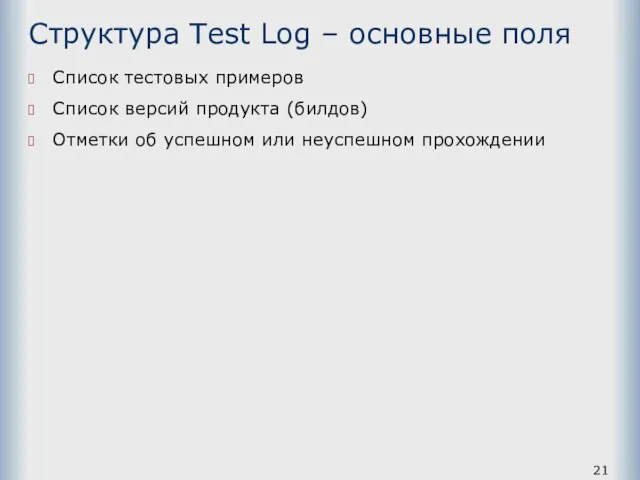 Структура Test Log – основные поля

Список тестовых примеров

Список версий продукта (билдов)

Отметки об успешном или неуспешном прохождении

21